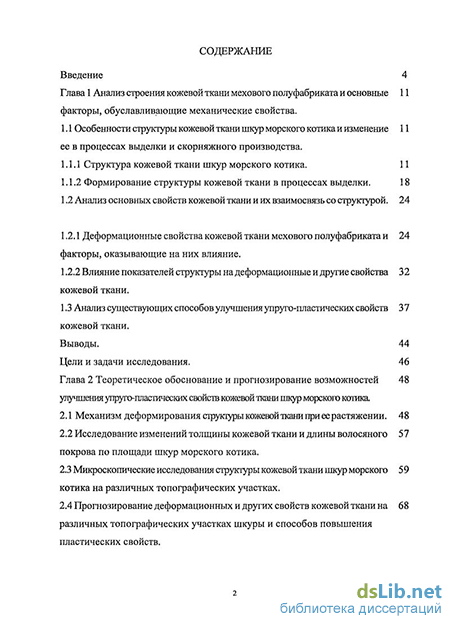 СОДЕРЖАНИЕ

Введение 4

Глава 1 Анализ строения кожевой ткани мехового полуфабриката и основные факторы, обуславливающие механические свойства. 11

1.1 Особенности структуры кожевой ткани шкур морского котика и изменение ее в процессах выделки и скорняжного производства. 11

1.1.1 Структура кожевой ткани шкур морского котика. 11

1.1.2 Формирование структуры кожевой ткани в процессах выделки. 18

1.2 Анализ основных свойств кожевой ткани и их взаимосвязь со структурой. 24

1.2.1 Деформационные свойства кожевой ткани мехового полуфабриката и факторы, оказывающие на них влияние. 24

1.2.2 Влияние показателей структуры на деформационные и другие свойства кожевой ткани. 32

1.3 Анализ существующих способов улучшения упруго-пластических свойств кожевой ткани. 37

Выводы. 44

Цели и задачи исследования. 46

Глава 2 Теоретическое обоснование и прогнозирование возможностей улучшения упруго-пластических свойств кожевой ткани шкур морского котика. 48

2.1 Механизм деформирования структуры кожевой ткани при ее растяжении. 48

2.2 Исследование изменений толщины кожевой ткани и длины волосяного покрова по площади шкур морского котика. 57

2.3 Микроскопические исследования структуры кожевой ткани шкур морского котика на различных топографических участках. 59

2.4 Прогнозирование деформационных и других свойств кожевой ткани на различных топографических участках шкуры и способов повышения пластических свойств. 68

2

dsLib.net
библиотека диссертаций